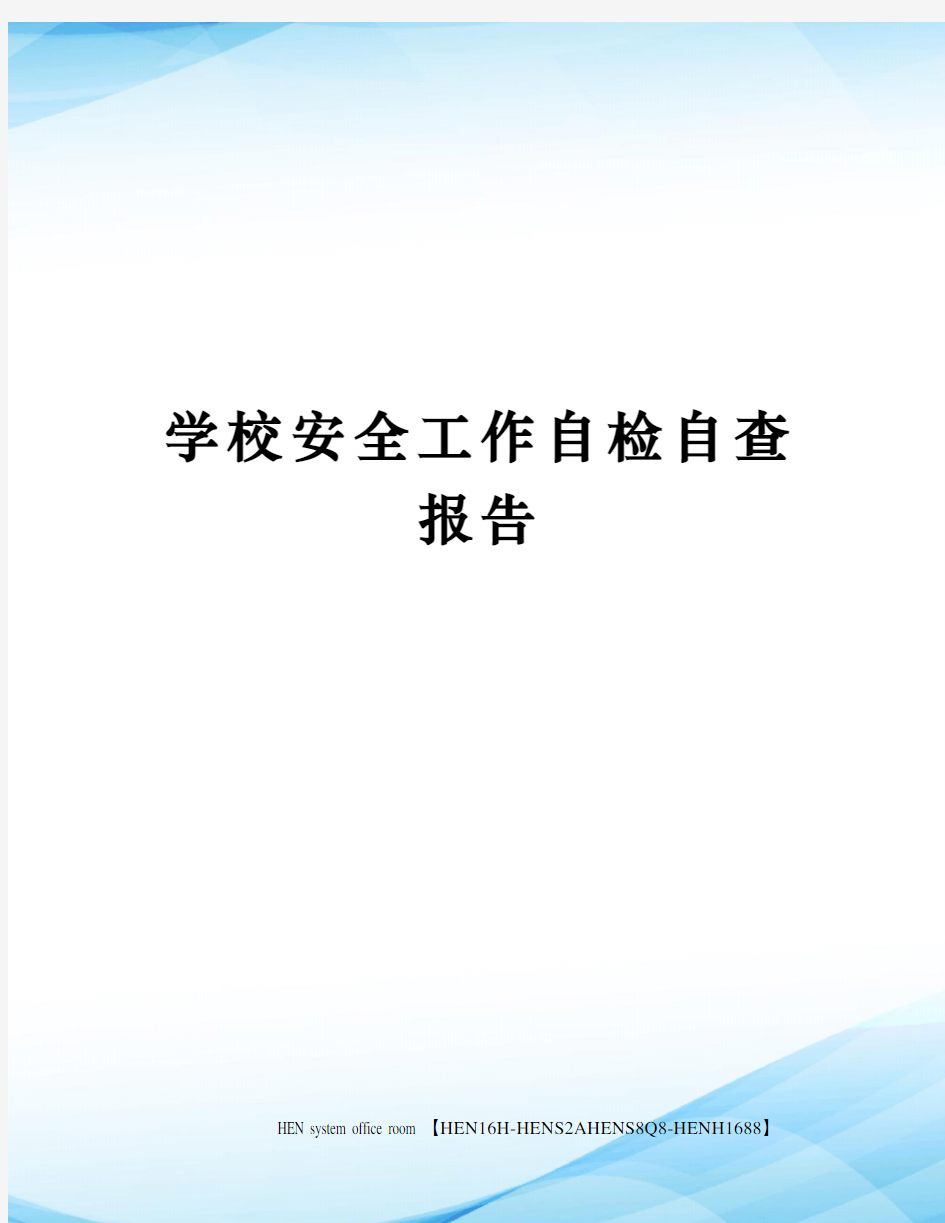 学校安全工作自检自查报告

HEN system office room 【HEN16H-HENS2AHENS8Q8-HENH1688】